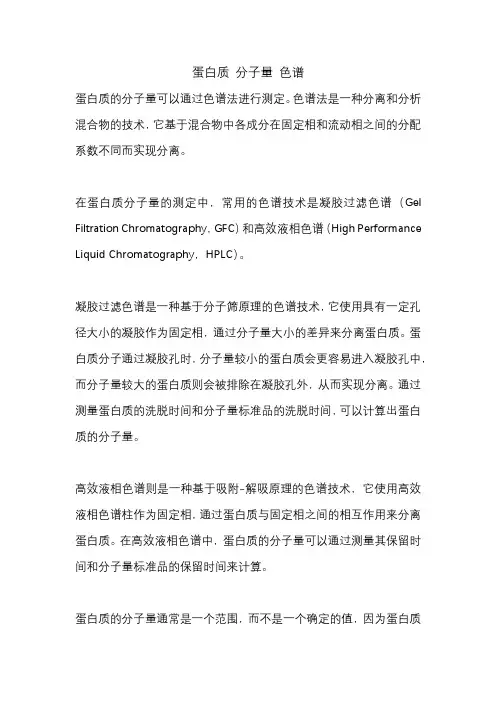 蛋白质 分子量 色谱

蛋白质的分子量可以通过色谱法进行测定。色谱法是一种分离和分析混合物的技术，它基于混合物中各成分在固定相和流动相之间的分配系数不同而实现分离。

在蛋白质分子量的测定中，常用的色谱技术是凝胶过滤色谱（Gel Filtration Chromatography，GFC）和高效液相色谱（High Performance Liquid Chromatography，HPLC）。

凝胶过滤色谱是一种基于分子筛原理的色谱技术，它使用具有一定孔径大小的凝胶作为固定相，通过分子量大小的差异来分离蛋白质。蛋白质分子通过凝胶孔时，分子量较小的蛋白质会更容易进入凝胶孔中，而分子量较大的蛋白质则会被排除在凝胶孔外，从而实现分离。通过测量蛋白质的洗脱时间和分子量标准品的洗脱时间，可以计算出蛋白质的分子量。

高效液相色谱则是一种基于吸附-解吸原理的色谱技术，它使用高效液相色谱柱作为固定相，通过蛋白质与固定相之间的相互作用来分离蛋白质。在高效液相色谱中，蛋白质的分子量可以通过测量其保留时间和分子量标准品的保留时间来计算。

蛋白质的分子量通常是一个范围，而不是一个确定的值，因为蛋白质